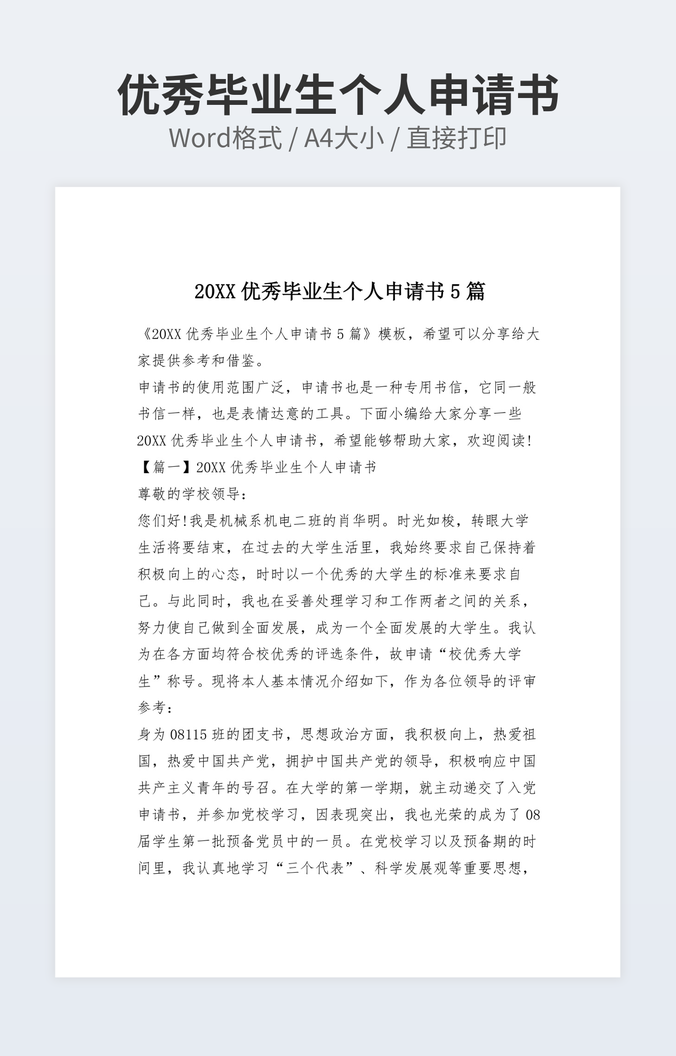 优秀毕业生个人申请书

Word格式 / A4大小 / 直接打印

20XX 优秀毕业生个人申请书 5 篇

《20XX 优秀毕业生个人申请书 5 篇》模板，希望可以分享给大家提供参考和借鉴。

申请书的使用范围广泛，申请书也是一种专用书信，它同一般书信一样，也是表情达意的工具。下面小编给大家分享一些 20XX 优秀毕业生个人申请书，希望能够帮助大家，欢迎阅读!

【篇一】20XX 优秀毕业生个人申请书

尊敬的学校领导：

您们好!我是机械系机电二班的肖华明。时光如梭，转眼大学生活将要结束，在过去的大学生活里，我始终要求自己保持着积极向上的心态，时时以一个优秀的大学生的标准来要求自己。与此同时，我也在妥善处理学习和工作两者之间的关系，努力使自己做到全面发展，成为一个全面发展的大学生。我认为在各方面均符合校优秀的评选条件，故申请“校优秀大学生”称号。现将本人基本情况介绍如下，作为各位领导的评审参考：

身为 08115 班的团支书，思想政治方面，我积极向上，热爱祖国，热爱中国共产党，拥护中国共产党的领导，积极响应中国共产主义青年的号召。在大学的第一学期，就主动递交了入党申请书，并参加党校学习，因表现突出，我也光荣的成为了 08 届学生第一批预备党员中的一员。在党校学习以及预备期的时间里，我认真地学习“三个代表”、科学发展观等重要思想，